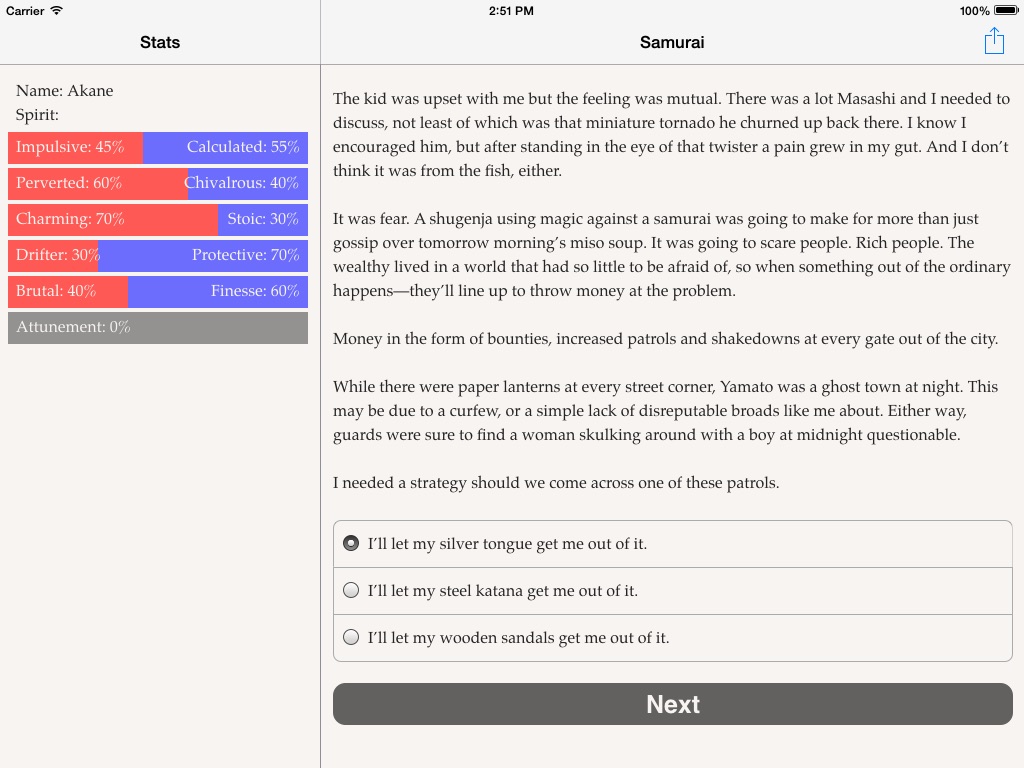 Carrier
2:51 PM
100%

Stats

Name: Akane
Spirit:

Impulsive: 45% Calculated: 55%
Perverted: 60% Chivalrous: 40%
Charming: 70% Stoic: 30%
Drifter: 30% Protective: 70%
Brutal: 40% Finesse: 60%
Attunement: 0%

Samurai

The kid was upset with me but the feeling was mutual. There was a lot Masashi and I needed to discuss, not least of which was that miniature tornado he churned up back there. I know I encouraged him, but after standing in the eye of that twister a pain grew in my gut. And I don't think it was from the fish, either.

It was fear. A shugenja using magic against a samurai was going to make for more than just gossip over tomorrow morning's miso soup. It was going to scare people. Rich people. The wealthy lived in a world that had so little to be afraid of, so when something out of the ordinary happens—they'll line up to throw money at the problem.

Money in the form of bounties, increased patrols and shakedowns at every gate out of the city.

While there were paper lanterns at every street corner, Yamato was a ghost town at night. This may be due to a curfew, or a simple lack of disreputable broads like me about. Either way, guards were sure to find a woman skulking around with a boy at midnight questionable.

I needed a strategy should we come across one of these patrols.

I'll let my silver tongue get me out of it.

I'll let my steel katana get me out of it.

I'll let my wooden sandals get me out of it.

Next